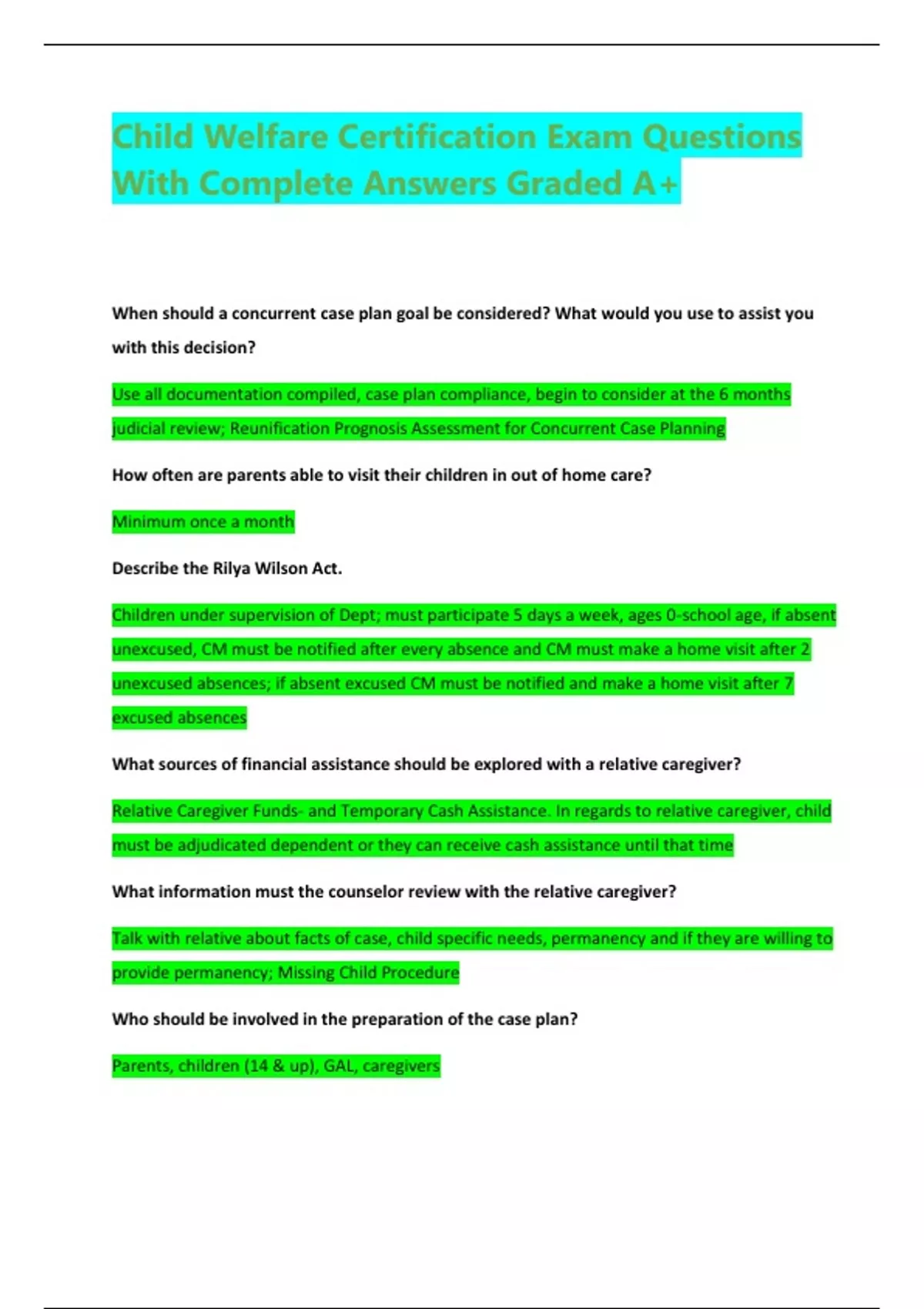 Child Welfare Certification Exam Questions With Complete Answers Graded A+

When should a concurrent case plan goal be considered? What would you use to assist you with this decision?

Use all documentation compiled, case plan compliance, begin to consider at the 6 months judicial review; Reunification Prognosis Assessment for Concurrent Case Planning

How often are parents able to visit their children in out of home care?

Minimum once a month

Describe the Rilya Wilson Act.

Children under supervision of Dept; must participate 5 days a week, ages 0-school age, if absent unexcused, CM must be notified after every absence and CM must make a home visit after 2 unexcused absences; if absent excused CM must be notified and make a home visit after 7 excused absences

What sources of financial assistance should be explored with a relative caregiver?

Relative Caregiver Funds- and Temporary Cash Assistance. In regards to relative caregiver, child must be adjudicated dependent or they can receive cash assistance until that time

What information must the counselor review with the relative caregiver?

Talk with relative about facts of case, child specific needs, permanency and if they are willing to provide permanency; Missing Child Procedure

Who should be involved in the preparation of the case plan?

Parents, children (14 & up), GAL, caregivers